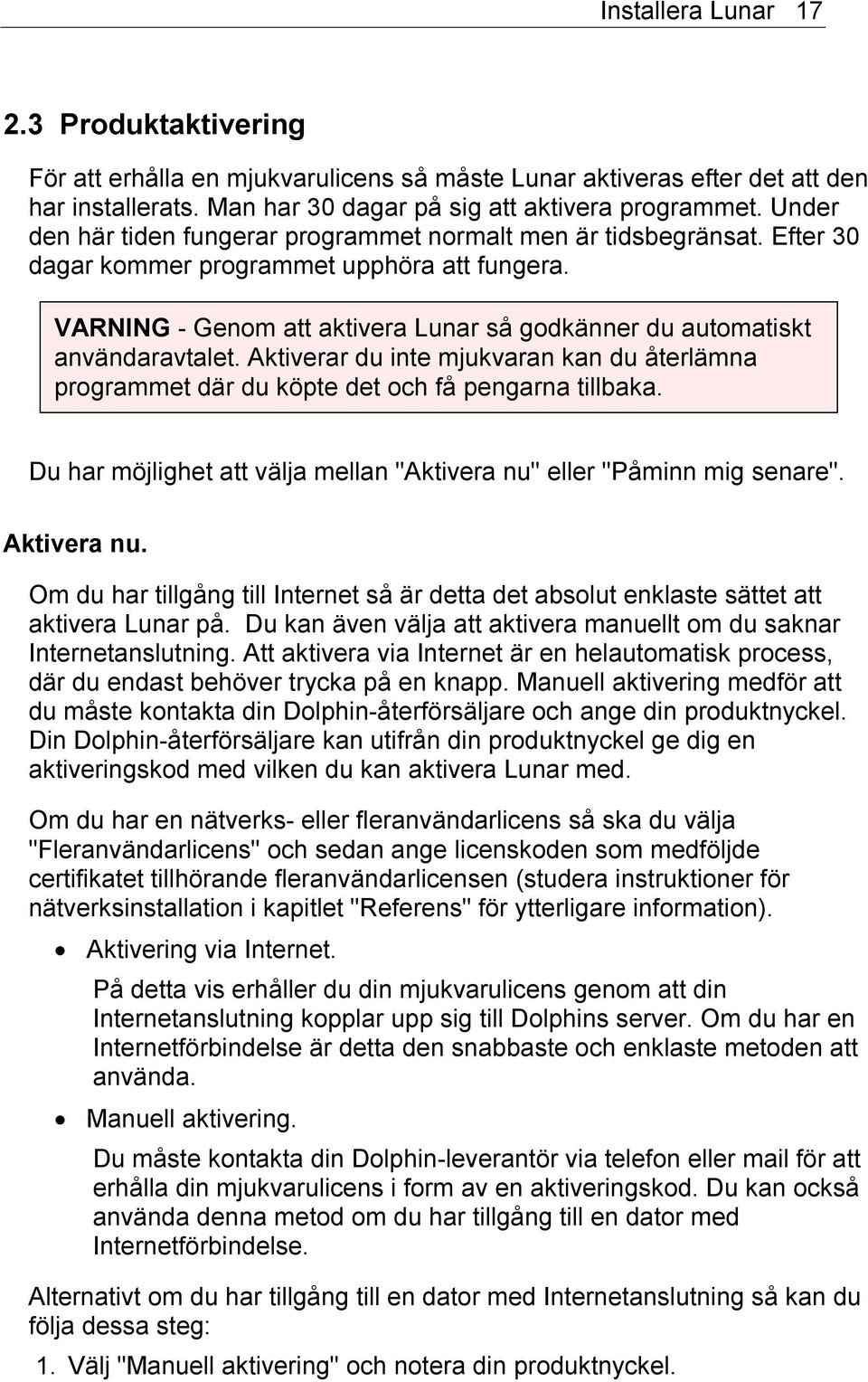 Installera Lunar 17

2.3 Produktaktivering

För att erhålla en mjukvarulicens så måste Lunar aktiveras efter det att den har installerats. Man har 30 dagar på sig att aktivera programmet. Under den här tiden fungerar programmet normalt men är tidsbegränsat. Efter 30 dagar kommer programmet upphöra att fungera.

VARNING - Genom att aktivera Lunar så godkänner du automatiskt användaravtalet. Aktiverar du inte mjukvaran kan du återlämna programmet där du köpte det och få pengarna tillbaka.

Du har möjlighet att välja mellan "Aktivera nu" eller "Påminn mig senare".

Aktivera nu.

Om du har tillgång till Internet så är detta det absolut enklaste sättet att aktivera Lunar på. Du kan även välja att aktivera manuellt om du saknar Internetanslutning. Att aktivera via Internet är en helautomatisk process, där du endast behöver trycka på en knapp. Manuell aktivering medför att du måste kontakta din Dolphin-återförsäljare och ange din produktnyckel. Din Dolphin-återförsäljare kan utifrån din produktnyckel ge dig en aktiveringskod med vilken du kan aktivera Lunar med.

Om du har en nätverks- eller fleranvändarlicens så ska du välja "Fleranvändarlicens" och sedan ange licenskoden som medföljde certifikatet tillhörande fleranvändarlicensen (studera instruktioner för nätverksinstallation i kapitlet "Referens" för ytterligare information).

• Aktivering via Internet.

På detta vis erhåller du din mjukvarulicens genom att din Internetanslutning kopplar upp sig till Dolphins server. Om du har en Internetförbindelse är detta den snabbaste och enklaste metoden att använda.

• Manuell aktivering.

Du måste kontakta din Dolphin-leverantör via telefon eller mail för att erhålla din mjukvarulicens i form av en aktiveringskod. Du kan också använda denna metod om du har tillgång till en dator med Internetförbindelse.

Alternativt om du har tillgång till en dator med Internetanslutning så kan du följa dessa steg:

1. Välj "Manuell aktivering" och notera din produktnyckel.